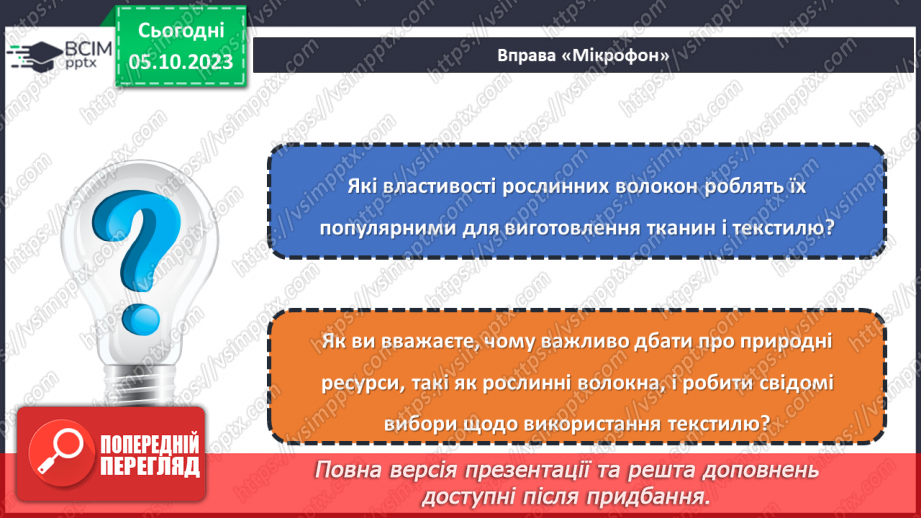 ВСІМ pptx

Сьогодні 05.10.2023

Вправа «Мікрофон»

Які властивості рослинних волокон роблять їх популярними для виготовлення тканин і текстилю?

Як ви вважаєте, чому важливо дбати про природні ресурси, такі як рослинні волокна, і робити свідомі вибори щодо використання текстилю?

ПОПЕРЕДНІЙ ПЕРЕГЛЯД

Повна версія презентації та решта доповнень доступні після придбання.

https://vsimpptx.com